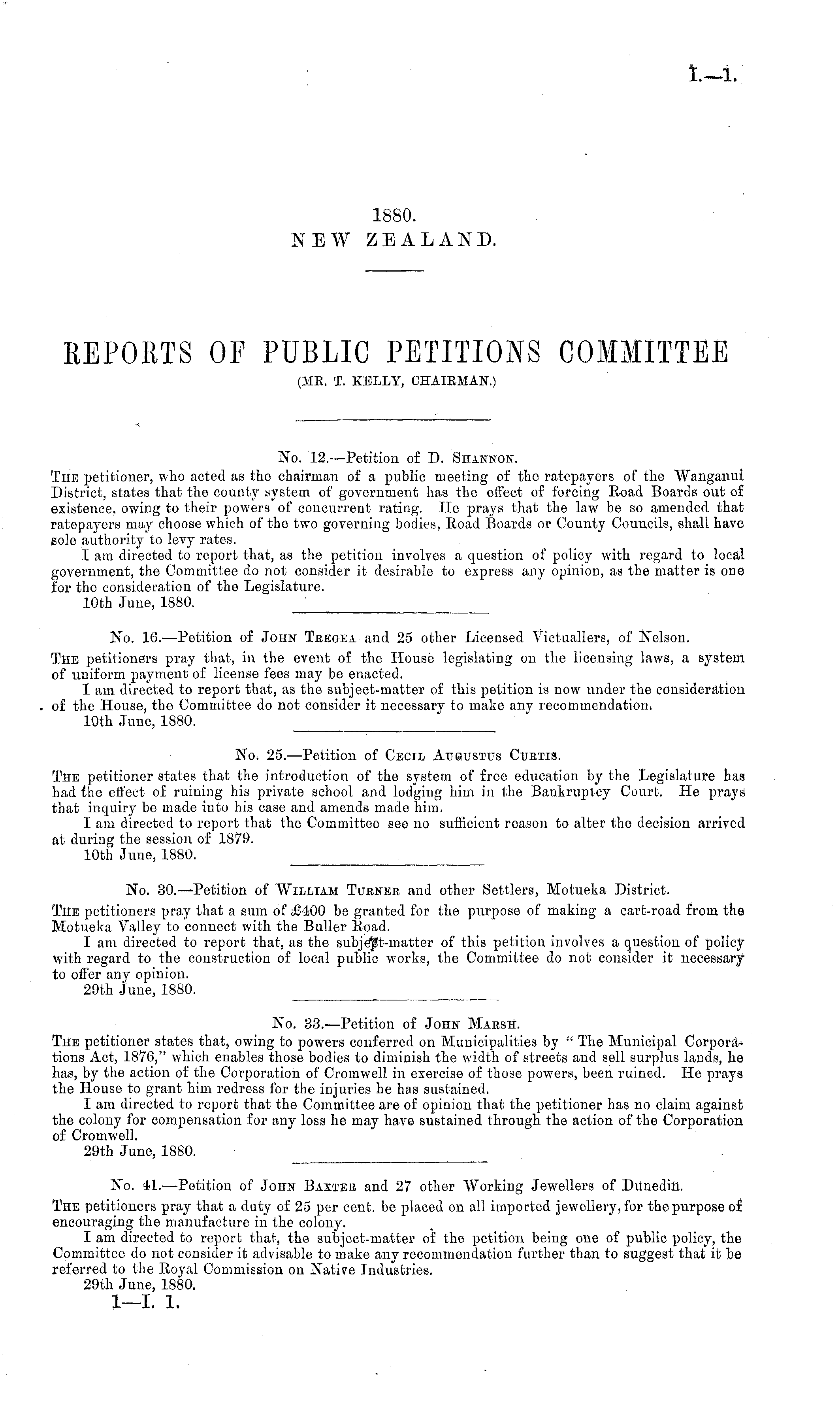 I.—1.

1880.
NEW ZEALAND.

REPORTS OF PUBLIC PETITIONS COMMITTEE
(MR. T. KELLY, CHAIRMAN.)

No. 12.—Petition of D. SHANNON.
THE petitioner, who acted as the chairman of a public meeting of the ratepayers of the Wanganui District, states that the county system of government has the effect of forcing Road Boards out of existence, owing to their powers of concurrent rating. He prays that the law be so amended that ratepayers may choose which of the two governing bodies, Road Boards or County Councils, shall have sole authority to levy rates.
I am directed to report that, as the petition involves a question of policy with regard to local government, the Committee do not consider it desirable to express any opinion, as the matter is one for the consideration of the Legislature.
10th June, 1880.

No. 16.—Petition of JOHN TREGEA and 25 other Licensed Victuallers, of Nelson.
THE petitioners pray that, in the event of the House legislating on the licensing laws, a system of uniform payment of license fees may be enacted.
I am directed to report that, as the subject-matter of this petition is now under the consideration of the House, the Committee do not consider it necessary to make any recommendation.
10th June, 1880.

No. 25.—Petition of CECIL AUGUSTUS CURTIS.
THE petitioner states that the introduction of the system of free education by the Legislature has had the effect of ruining his private school and lodging him in the Bankruptcy Court. He prays that inquiry be made into his case and amends made him.
I am directed to report that the Committee see no sufficient reason to alter the decision arrived at during the session of 1879.
10th June, 1880.

No. 30.—Petition of WILLIAM TURNER and other Settlers, Motueka District.
THE petitioners pray that a sum of £400 be granted for the purpose of making a cart-road from the Motueka Valley to connect with the Buller Road.
I am directed to report that, as the subject-matter of this petition involves a question of policy with regard to the construction of local public works, the Committee do not consider it necessary to offer any opinion.
29th June, 1880.

No. 33.—Petition of JOHN MARSH.
THE petitioner states that, owing to powers conferred on Municipalities by "The Municipal Corporations Act, 1876," which enables those bodies to diminish the width of streets and sell surplus lands, he has, by the action of the Corporation of Cromwell in exercise of those powers, been ruined. He prays the House to grant him redress for the injuries he has sustained.
I am directed to report that the Committee are of opinion that the petitioner has no claim against the colony for compensation for any loss he may have sustained through the action of the Corporation of Cromwell.
29th June, 1880.

No. 41.—Petition of JOHN BAXTER and 27 other Working Jewellers of Dunedin.
THE petitioners pray that a duty of 25 per cent. be placed on all imported jewellery, for the purpose of encouraging the manufacture in the colony.
I am directed to report that, the subject-matter of the petition being one of public policy, the Committee do not consider it advisable to make any recommendation further than to suggest that it be referred to the Royal Commission on Native Industries.
29th June, 1880.
1—I. 1.